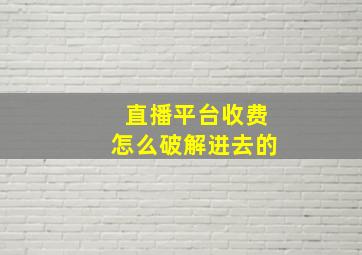 直播平台收费
怎么破解进去的